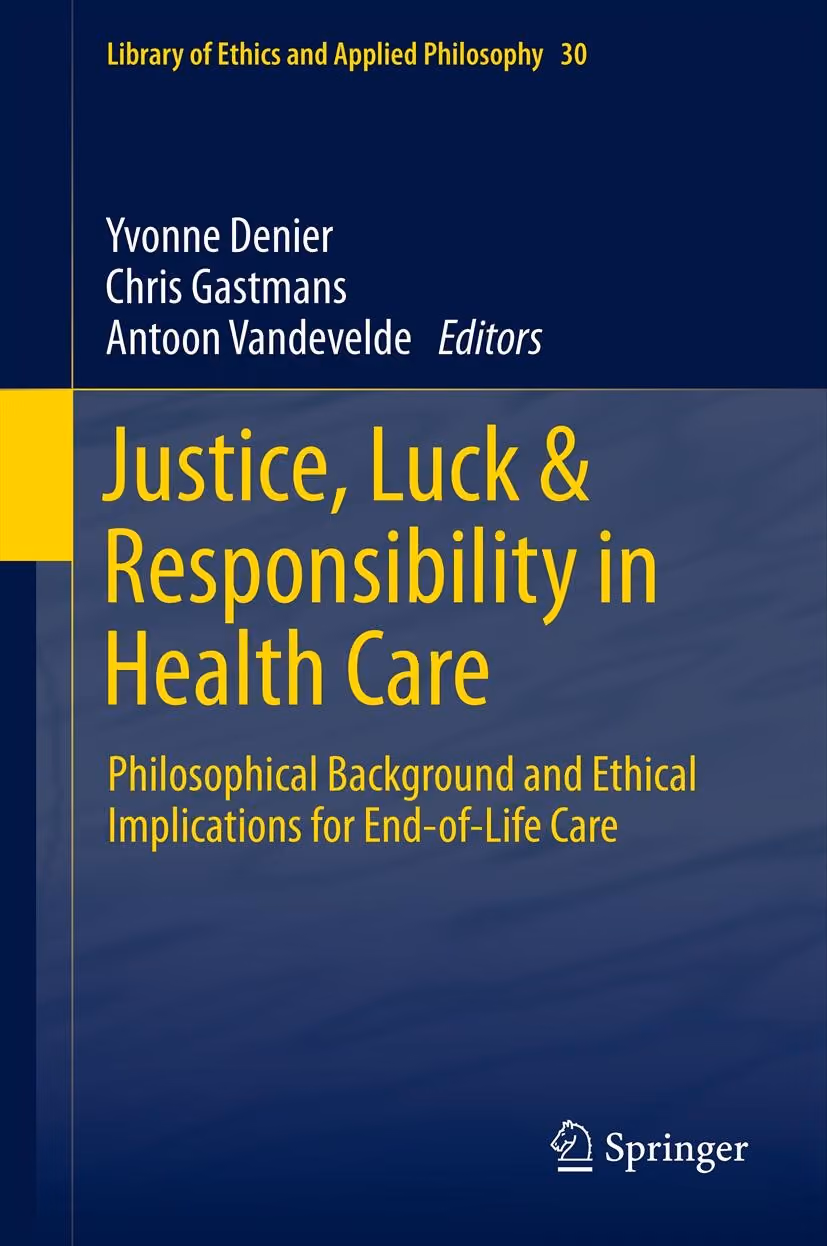 Library of Ethics and Applied Philosophy 30

Yvonne Denier
Chris Gastmans
Antoon Vandevelde Editors

Justice, Luck & Responsibility in Health Care

Philosophical Background and Ethical Implications for End-of-Life Care

Springer